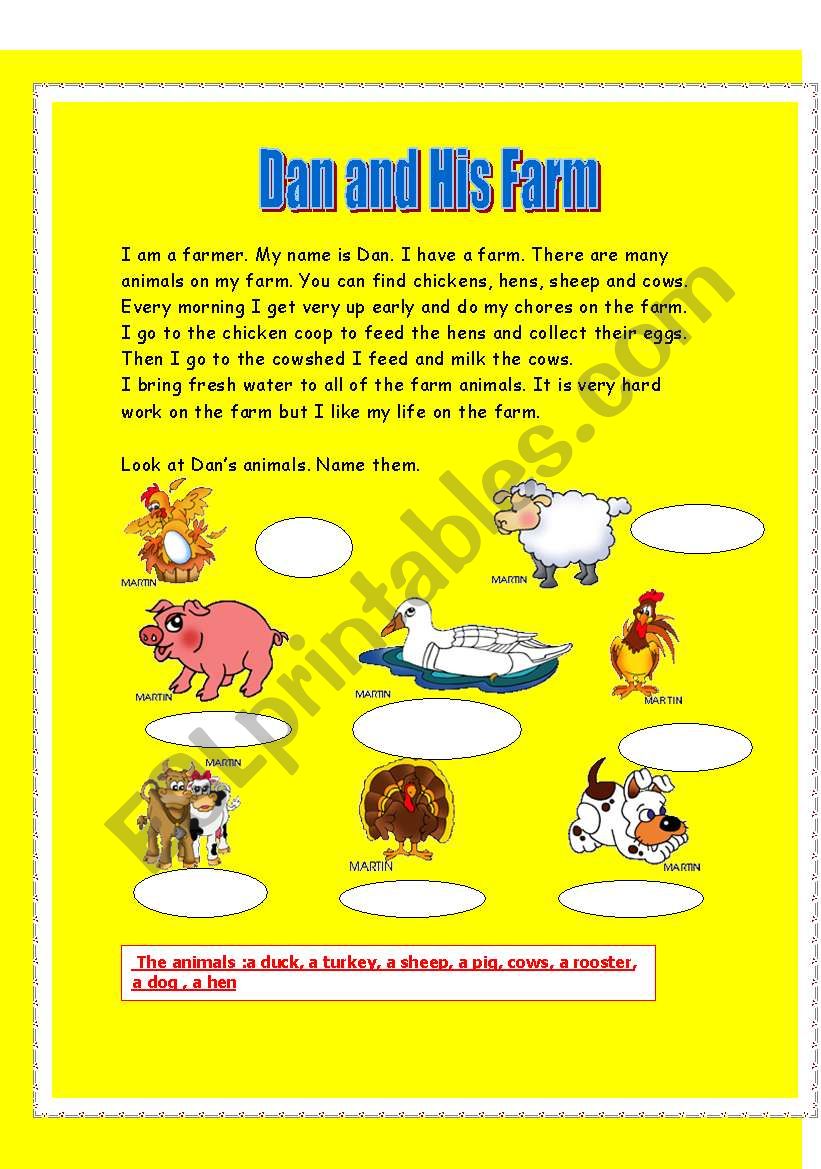 Dan and His Farm

I am a farmer. My name is Dan. I have a farm. There are many animals on my farm. You can find chickens, hens, sheep and cows. Every morning I get very up early and do my chores on the farm. I go to the chicken coop to feed the hens and collect their eggs. Then I go to the cowshed I feed and milk the cows.
I bring fresh water to all of the farm animals. It is very hard work on the farm but I like my life on the farm.

Look at Dan's animals. Name them.

MARTIN
MARTIN
MARTIN
MARTIN
MARTIN
MARTIN
MARTIN

The animals :a duck, a turkey, a sheep, a pig, cows, a rooster, a dog , a hen

ESLprintables.com